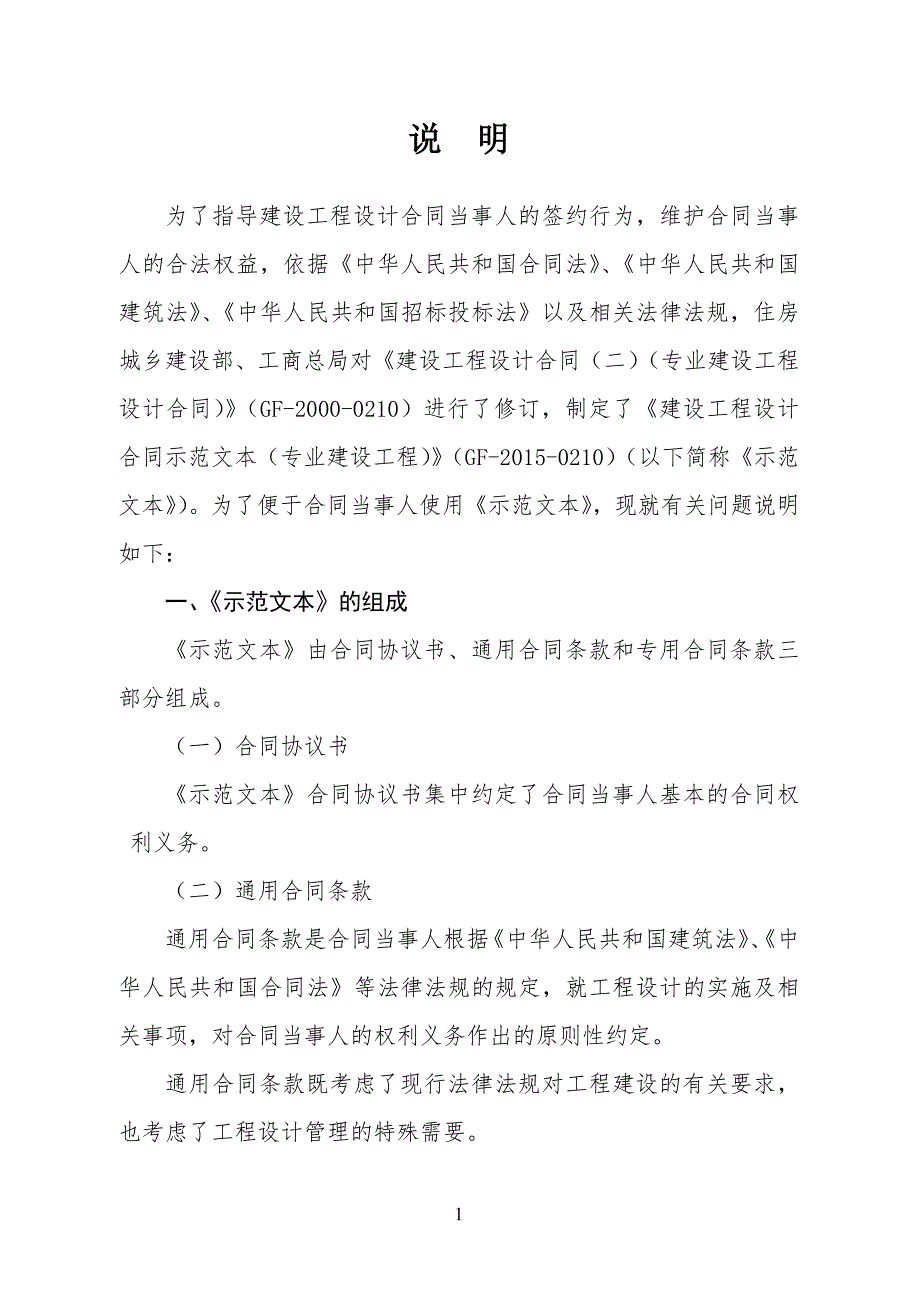 说　明

为了指导建设工程设计合同当事人的签约行为，维护合同当事人的合法权益，依据《中华人民共和国合同法》、《中华人民共和国建筑法》、《中华人民共和国招标投标法》以及相关法律法规，住房城乡建设部、工商总局对《建设工程设计合同（二）（专业建设工程设计合同）》（GF-2000-0210）进行了修订，制定了《建设工程设计合同示范文本（专业建设工程）》（GF-2015-0210）（以下简称《示范文本》）。为了便于合同当事人使用《示范文本》，现就有关问题说明如下：

一、《示范文本》的组成

《示范文本》由合同协议书、通用合同条款和专用合同条款三部分组成。

（一）合同协议书

《示范文本》合同协议书集中约定了合同当事人基本的合同权利义务。

（二）通用合同条款

通用合同条款是合同当事人根据《中华人民共和国建筑法》、《中华人民共和国合同法》等法律法规的规定，就工程设计的实施及相关事项，对合同当事人的权利义务作出的原则性约定。

通用合同条款既考虑了现行法律法规对工程建设的有关要求，也考虑了工程设计管理的特殊需要。

1